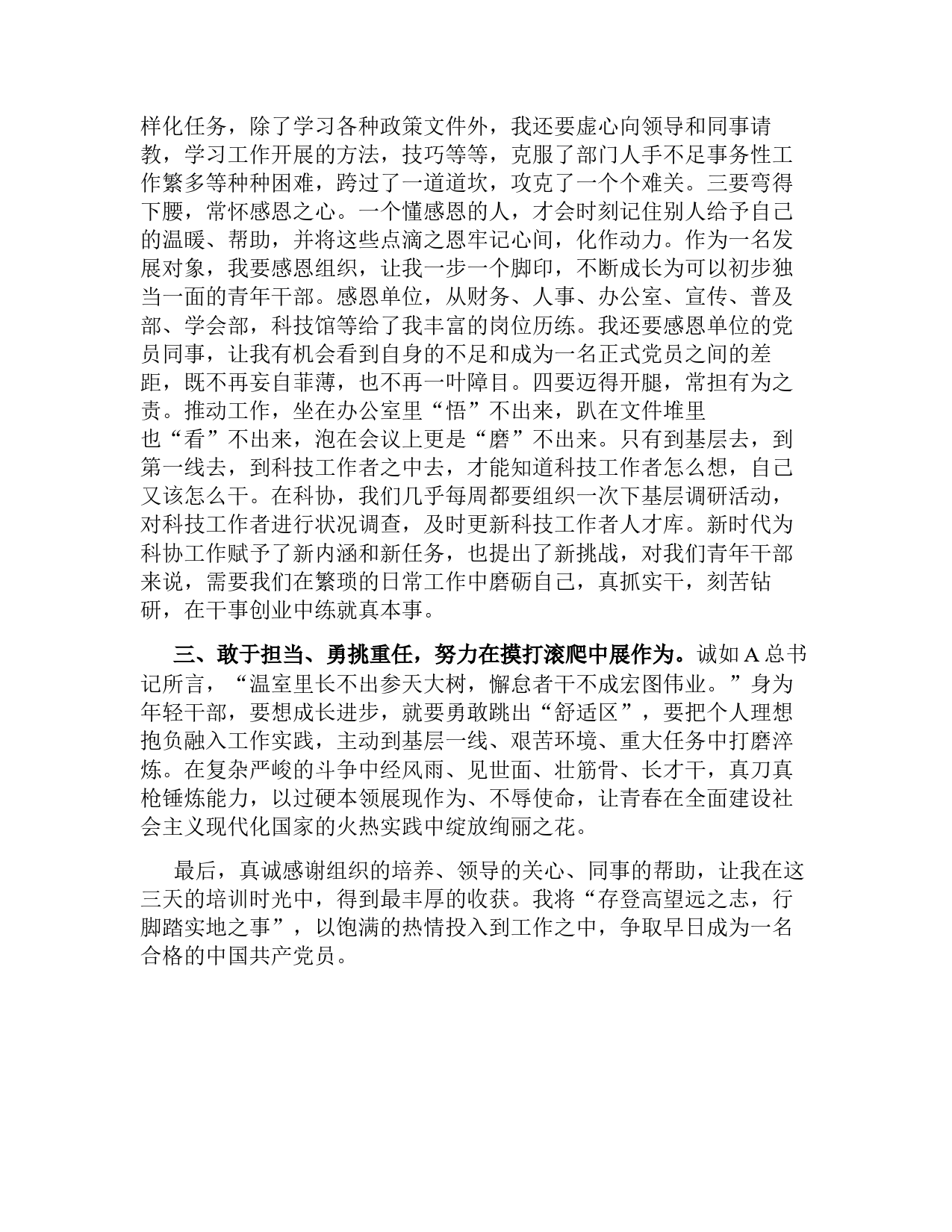 样化任务，除了学习各种政策文件外，我还要虚心向领导和同事请教，学习工作开展的方法，技巧等等，克服了部门人手不足事务性工作繁多等种种困难，跨过了一道道坎，攻克了一个个难关。三要弯得下腰，常怀感恩之心。一个懂感恩的人，才会时刻记住别人给予自己的温暖、帮助，并将这些点滴之恩牢记心间，化作动力。作为一名发展对象，我要感恩组织，让我一步一个脚印，不断成长为可以初步独当一面的青年干部。感恩单位，从财务、人事、办公室、宣传、普及部、学会部，科技馆等给了我丰富的岗位历练。我还要感恩单位的党员同事，让我有机会看到自身的不足和成为一名正式党员之间的差距，既不再妄自菲薄，也不再一叶障目。四要迈得开腿，常担有为之责。推动工作，坐在办公室里“悟”不出来，趴在文件堆里也“看”不出来，泡在会议上更是“磨”不出来。只有到基层去，到第一线去，到科技工作者之中去，才能知道科技工作者怎么想，自己又该怎么干。在科协，我们几乎每周都要组织一次下基层调研活动，对科技工作者进行状况调查，及时更新科技工作者人才库。新时代为科协工作赋予了新内涵和新任务，也提出了新挑战，对我们青年干部来说，需要我们在繁琐的日常工作中磨砺自己，真抓实干，刻苦钻研，在干事创业中练就真本事。

三、敢于担当、勇挑重任，努力在摸打滚爬中展作为。诚如A总书记所言，“温室里长不出参天大树，懈怠者干不成宏图伟业。”身为年轻干部，要想成长进步，就要勇敢跳出“舒适区”，要把个人理想抱负融入工作实践，主动到基层一线、艰苦环境、重大任务中打磨淬炼。在复杂严峻的斗争中经风雨、见世面、壮筋骨、长才干，真刀真枪锤炼能力，以过硬本领展现作为、不辱使命，让青春在全面建设社会主义现代化国家的火热实践中绽放绚丽之花。

最后，真诚感谢组织的培养、领导的关心、同事的帮助，让我在这三天的培训时光中，得到最丰厚的收获。我将“存登高望远之志，行脚踏实地之事”，以饱满的热情投入到工作之中，争取早日成为一名合格的中国共产党员。